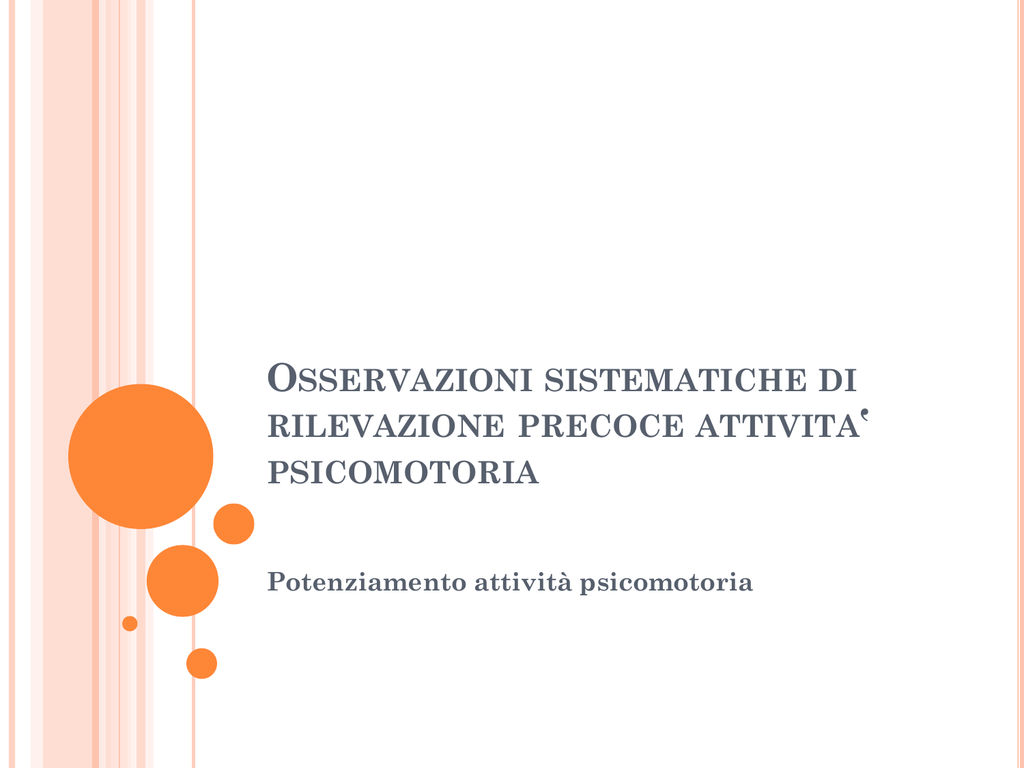 OSSERVAZIONI SISTEMATICHE DI RILEVAZIONE PRECOCE ATTIVITA' PSICOMOTORIA

Potenziamento attività psicomotoria